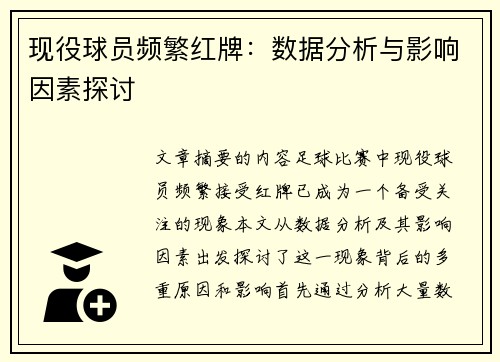 现役球员频繁红牌：数据分析与影响因素探讨

文章摘要的内容足球比赛中现役球员频繁接受红牌已成为一个备受关注的现象本文从数据分析及其影响因素出发探讨了这一现象背后的多重原因和影响首先通过分析大量数